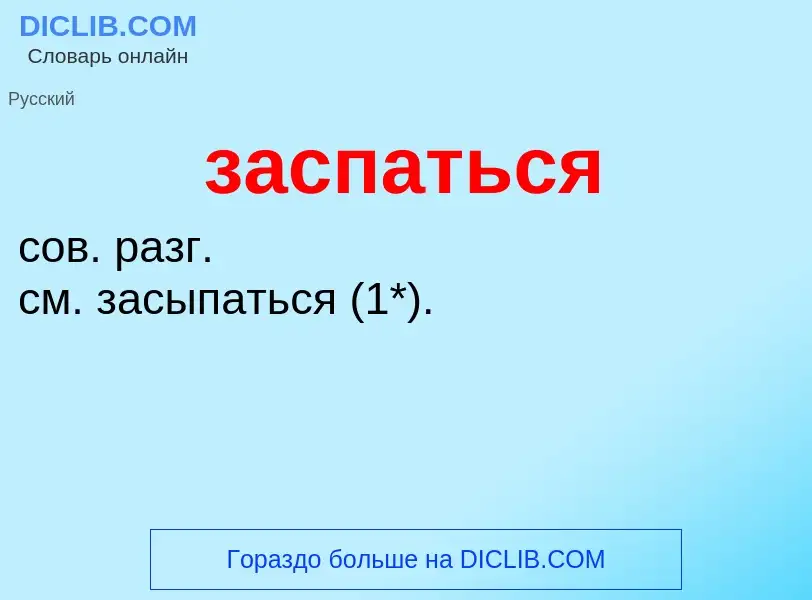 DICLIB.COM
Словарь онлайн

Русский

заспаться

сов. разг.
см. засыпаться (1*).

Гораздо больше на DICLIB.COM